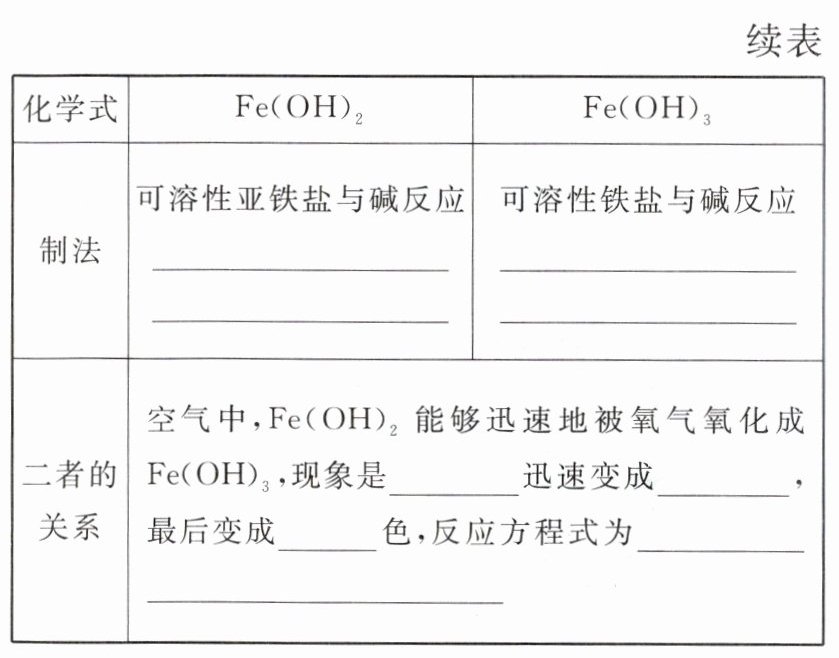 续表

| 化学式 | $Fe(OH)_2$ | $Fe(OH)_3$ |
|---|---|---|
| 制法 | 可溶性亚铁盐与碱反应 ________ ________ | 可溶性铁盐与碱反应 ________ ________ |
| 二者的关系 | 空气中，$Fe(OH)_2$ 能够迅速地被氧气氧化成 $Fe(OH)_3$，现象是________迅速变成________，最后变成______色，反应方程式为________ ________ | |